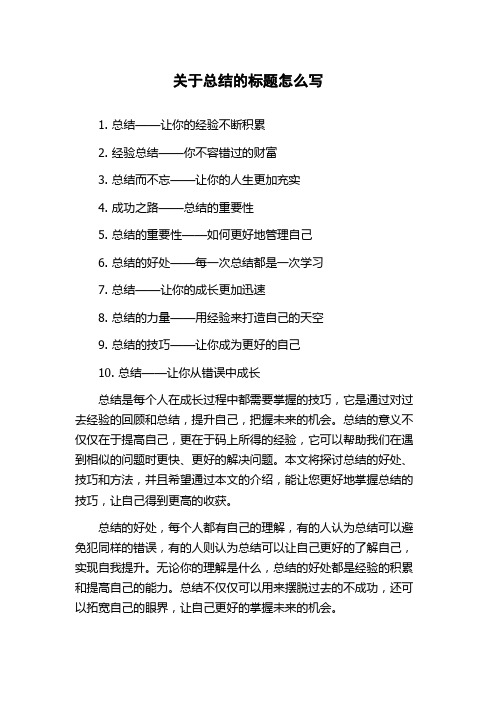 关于总结的标题怎么写

1. 总结——让你的经验不断积累

2. 经验总结——你不容错过的财富

3. 总结而不忘——让你的人生更加充实

4. 成功之路——总结的重要性

5. 总结的重要性——如何更好地管理自己

6. 总结的好处——每一次总结都是一次学习

7. 总结——让你的成长更加迅速

8. 总结的力量——用经验来打造自己的天空

9. 总结的技巧——让你成为更好的自己

10. 总结——让你从错误中成长

总结是每个人在成长过程中都需要掌握的技巧，它是通过对过去经验的回顾和总结，提升自己，把握未来的机会。总结的意义不仅仅在于提高自己，更在于码上所得的经验，它可以帮助我们在遇到相似的问题时更快、更好的解决问题。本文将探讨总结的好处、技巧和方法，并且希望通过本文的介绍，能让您更好地掌握总结的技巧，让自己得到更高的收获。

总结的好处，每个人都有自己的理解，有的人认为总结可以避免犯同样的错误，有的人则认为总结可以让自己更好的了解自己，实现自我提升。无论你的理解是什么，总结的好处都是经验的积累和提高自己的能力。总结不仅仅可以用来摆脱过去的不成功，还可以拓宽自己的眼界，让自己更好的掌握未来的机会。